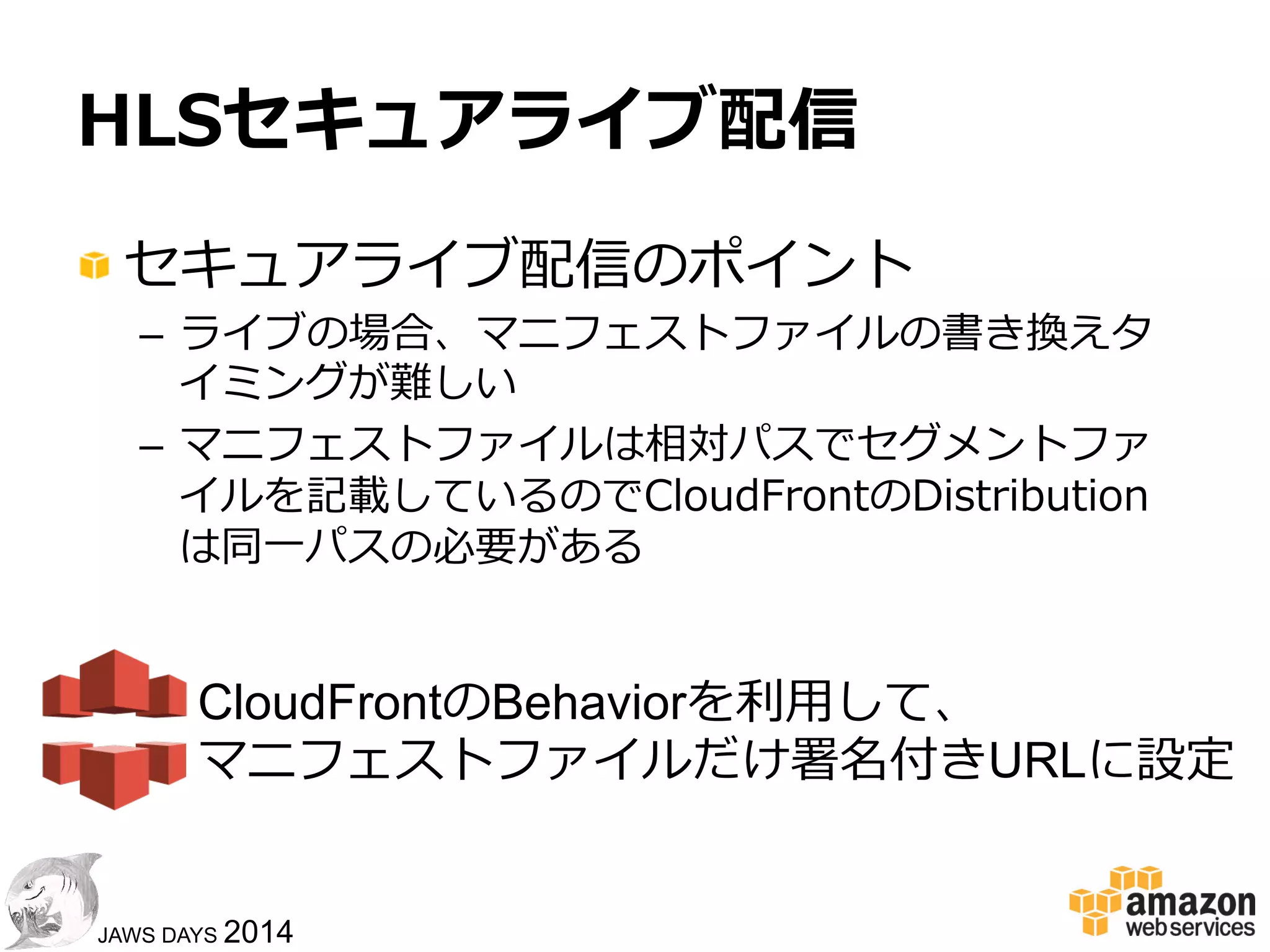 HLSセキュアライブ配信

セキュアライブ配信のポイント

– ライブの場合、マニフェストファイルの書き換えタイミングが難しい

– マニフェストファイルは相対パスでセグメントファイルを記載しているのでCloudFrontのDistributionは同一パスの必要がある

CloudFrontのBehaviorを利用して、マニフェストファイルだけ署名付きURLに設定

JAWS DAYS 2014

amazon web services